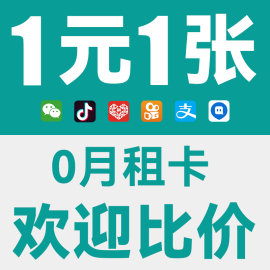 1元1张

支

0月租卡
欢迎比价